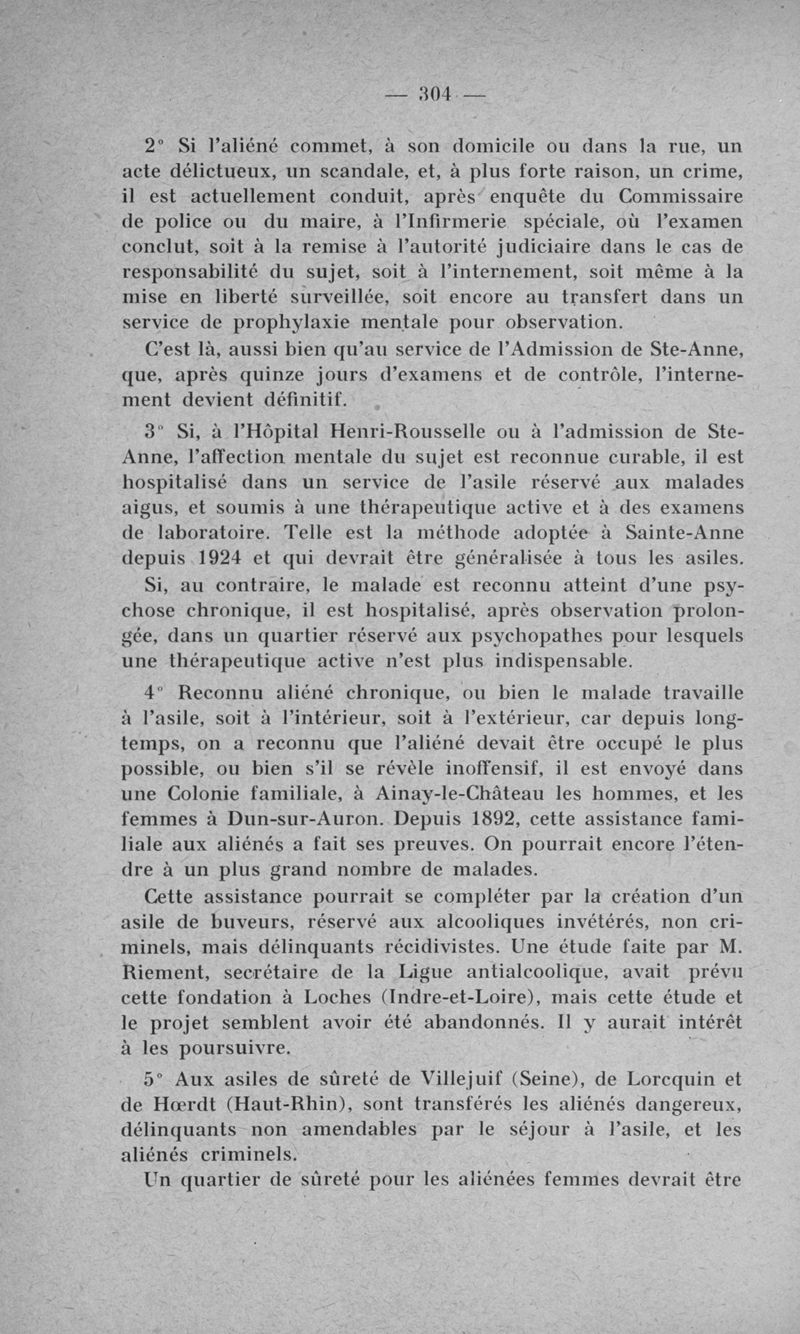 — 304 —

2° Si l'aliéné commet, à son domicile ou dans la rue, un acte délictueux, un scandale, et, à plus forte raison, un crime, il est actuellement conduit, après enquête du Commissaire de police ou du maire, à l'Infirmerie spéciale, où l'examen conclut, soit à la remise à l'autorité judiciaire dans le cas de responsabilité du sujet, soit à l'internement, soit même à la mise en liberté surveillée, soit encore au transfert dans un service de prophylaxie mentale pour observation.

C'est là, aussi bien qu'au service de l'Admission de Ste-Anne, que, après quinze jours d'examens et de contrôle, l'internement devient définitif.

3° Si, à l'Hôpital Henri-Rousselle ou à l'admission de Ste-Anne, l'affection mentale du sujet est reconnue curable, il est hospitalisé dans un service de l'asile réservé aux malades aigus, et soumis à une thérapeutique active et à des examens de laboratoire. Telle est la méthode adoptée à Sainte-Anne depuis 1924 et qui devrait être généralisée à tous les asiles.

Si, au contraire, le malade est reconnu atteint d'une psychose chronique, il est hospitalisé, après observation prolongée, dans un quartier réservé aux psychopathes pour lesquels une thérapeutique active n'est plus indispensable.

4° Reconnu aliéné chronique, ou bien le malade travaille à l'asile, soit à l'intérieur, soit à l'extérieur, car depuis longtemps, on a reconnu que l'aliéné devait être occupé le plus possible, ou bien s'il se révèle inoffensif, il est envoyé dans une Colonie familiale, à Ainay-le-Château les hommes, et les femmes à Dun-sur-Auron. Depuis 1892, cette assistance familiale aux aliénés a fait ses preuves. On pourrait encore l'étendre à un plus grand nombre de malades.

Cette assistance pourrait se compléter par la création d'un asile de buveurs, réservé aux alcooliques invétérés, non criminels, mais délinquants récidivistes. Une étude faite par M. Riement, secrétaire de la Ligue antialcoolique, avait prévu cette fondation à Loches (Indre-et-Loire), mais cette étude et le projet semblent avoir été abandonnés. Il y aurait intérêt à les poursuivre.

5° Aux asiles de sûreté de Villejuif (Seine), de Lorcquin et de Hœrdt (Haut-Rhin), sont transférés les aliénés dangereux, délinquants non amendables par le séjour à l'asile, et les aliénés criminels.

Un quartier de sûreté pour les aliénées femmes devrait être